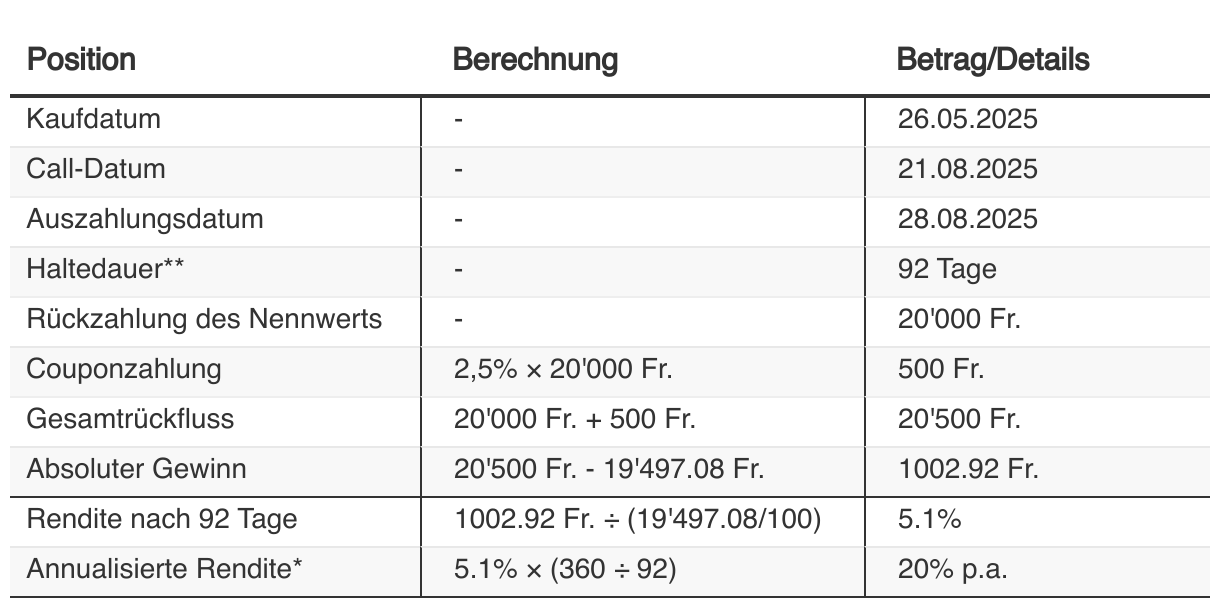 | Position | Berechnung | Betrag/Details |
|---|---|---|
| Kaufdatum | - | 26.05.2025 |
| Call-Datum | - | 21.08.2025 |
| Auszahlungsdatum | - | 28.08.2025 |
| Haltedauer** | - | 92 Tage |
| Rückzahlung des Nennwerts | - | 20'000 Fr. |
| Couponzahlung | 2,5% × 20'000 Fr. | 500 Fr. |
| Gesamtrückfluss | 20'000 Fr. + 500 Fr. | 20'500 Fr. |
| Absoluter Gewinn | 20'500 Fr. - 19'497.08 Fr. | 1002.92 Fr. |
| Rendite nach 92 Tage | 1002.92 Fr. ÷ (19'497.08/100) | 5.1% |
| Annualisierte Rendite* | 5.1% × (360 ÷ 92) | 20% p.a. |